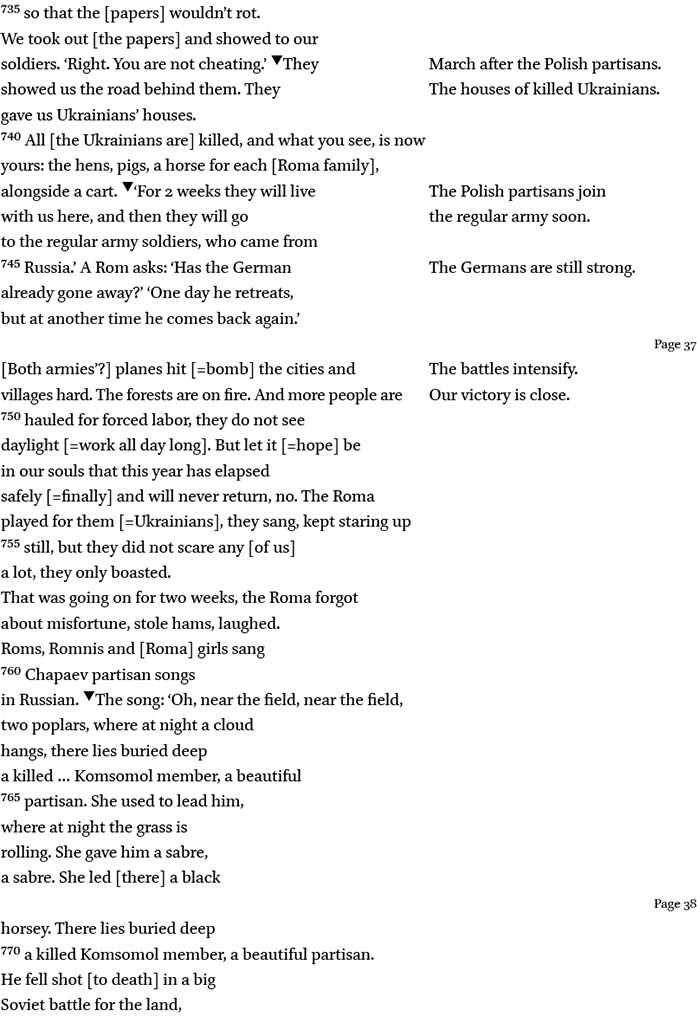 $^{735}$ so that the [papers] wouldn't rot.
We took out [the papers] and showed to our soldiers. 'Right. You are not cheating.' ▼They showed us the road behind them. They gave us Ukrainians' houses.
$^{740}$ All [the Ukrainians are] killed, and what you see, is now yours: the hens, pigs, a horse for each [Roma family], alongside a cart. ▼'For 2 weeks they will live with us here, and then they will go to the regular army soldiers, who came from
$^{745}$ Russia.' A Rom asks: 'Has the German already gone away?' 'One day he retreats, but at another time he comes back again.'

March after the Polish partisans.
The houses of killed Ukrainians.

The Polish partisans join the regular army soon.

The Germans are still strong.

Page 37

[Both armies'?] planes hit [=bomb] the cities and villages hard. The forests are on fire. And more people are
$^{750}$ hauled for forced labor, they do not see daylight [=work all day long]. But let it [=hope] be in our souls that this year has elapsed safely [=finally] and will never return, no. The Roma played for them [=Ukrainians], they sang, kept staring up
$^{755}$ still, but they did not scare any [of us] a lot, they only boasted.
That was going on for two weeks, the Roma forgot about misfortune, stole hams, laughed.
Roms, Romnis and [Roma] girls sang
$^{760}$ Chapaev partisan songs
in Russian. ▼The song: 'Oh, near the field, near the field, two poplars, where at night a cloud hangs, there lies buried deep a killed ... Komsomol member, a beautiful
$^{765}$ partisan. She used to lead him, where at night the grass is rolling. She gave him a sabre, a sabre. She led [there] a black

The battles intensify.
Our victory is close.

Page 38

horsey. There lies buried deep
$^{770}$ a killed Komsomol member, a beautiful partisan.
He fell shot [to death] in a big Soviet battle for the land,